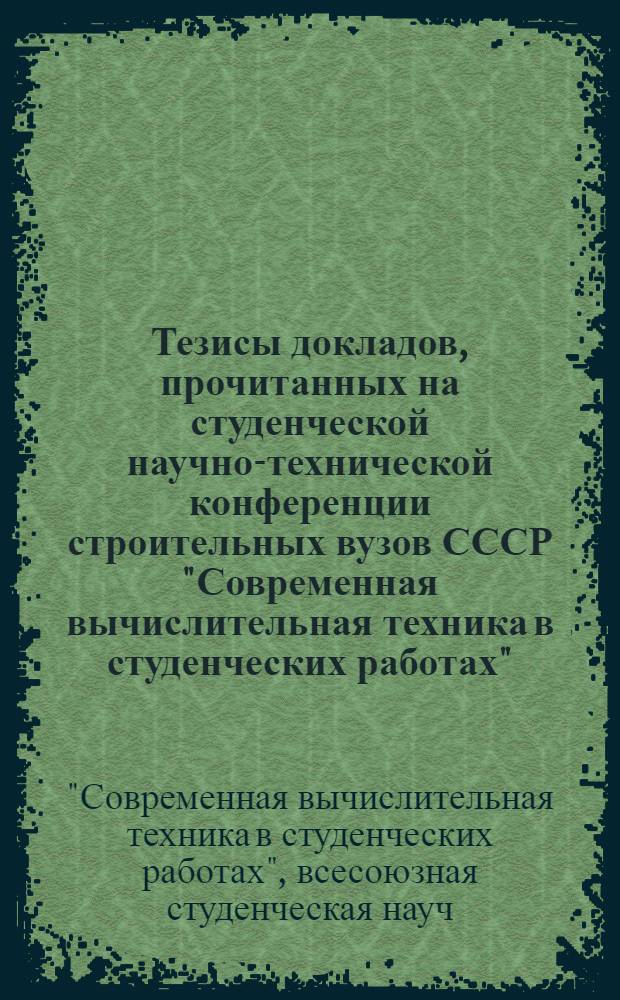 Тезисы докладов, прочитанных на студенческой научно-технической конференции строительных вузов СССР "Современная вычислительная техника в студенческих работах"

"Современная вычислительная техника в студенческих работах", всесоюзная студенческая науч